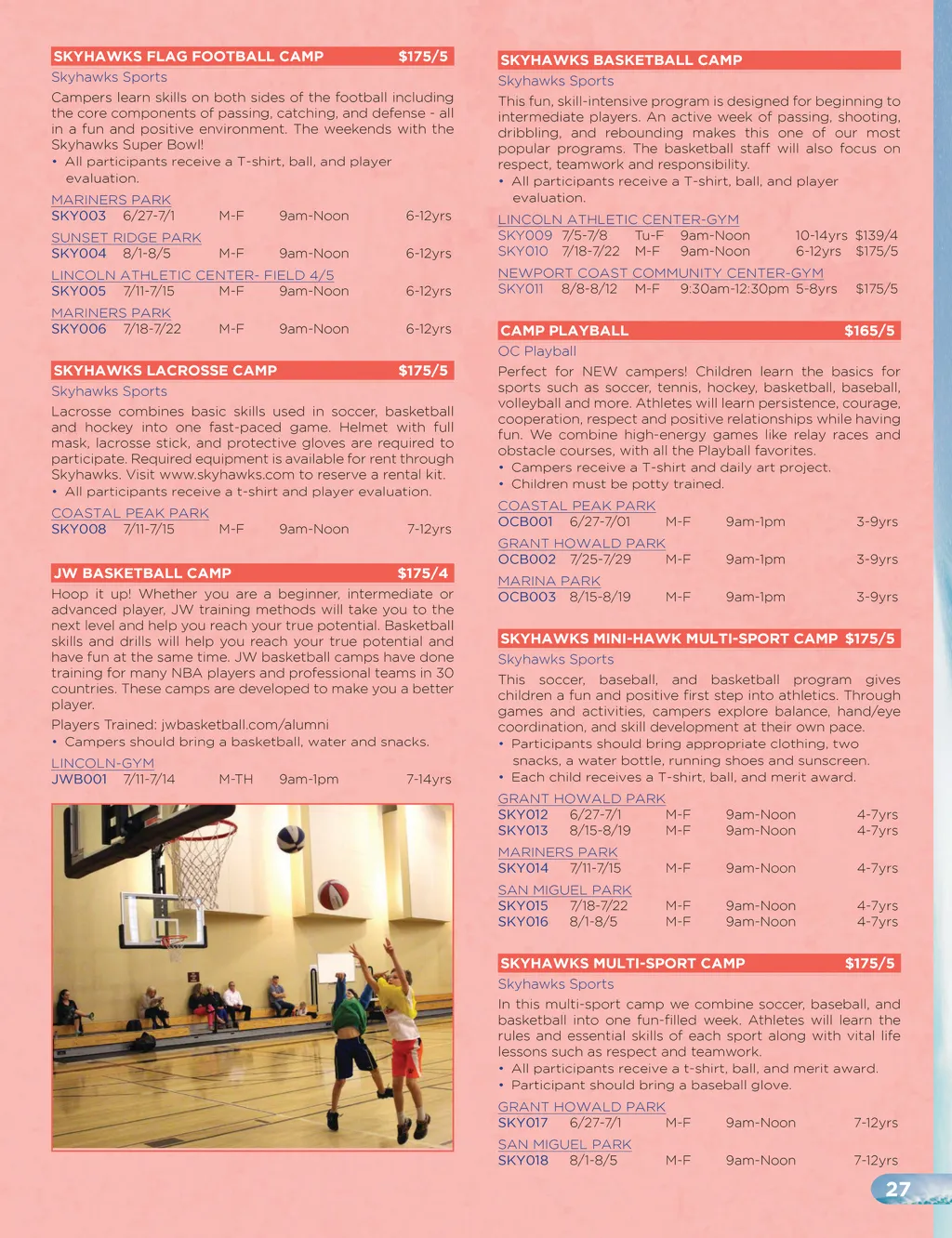 SKYHAWKS FLAG FOOTBALL CAMP $175/5

Skyhawks Sports

Campers learn skills on both sides of the football including the core components of passing, catching, and defense - all in a fun and positive environment. The weekends with the Skyhawks Super Bowl!

• All participants receive a T-shirt, ball, and player evaluation.

MARINERS PARK
SKY003 6/27-7/1 M-F 9am-Noon 6-12yrs

SUNSET RIDGE PARK
SKY004 8/1-8/5 M-F 9am-Noon 6-12yrs

LINCOLN ATHLETIC CENTER- FIELD 4/5
SKY005 7/11-7/15 M-F 9am-Noon 6-12yrs

MARINERS PARK
SKY006 7/18-7/22 M-F 9am-Noon 6-12yrs

SKYHAWKS LACROSSE CAMP $175/5

Skyhawks Sports

Lacrosse combines basic skills used in soccer, basketball and hockey into one fast-paced game. Helmet with full mask, lacrosse stick, and protective gloves are required to participate. Required equipment is available for rent through Skyhawks. Visit www.skyhawks.com to reserve a rental kit.

• All participants receive a t-shirt and player evaluation.

COASTAL PEAK PARK
SKY008 7/11-7/15 M-F 9am-Noon 7-12yrs

JW BASKETBALL CAMP $175/4

Hoop it up! Whether you are a beginner, intermediate or advanced player, JW training methods will take you to the next level and help you reach your true potential. Basketball skills and drills will help you reach your true potential and have fun at the same time. JW basketball camps have done training for many NBA players and professional teams in 30 countries. These camps are developed to make you a better player.

Players Trained: jwbasketball.com/alumni

• Campers should bring a basketball, water and snacks.

LINCOLN-GYM
JWB001 7/11-7/14 M-TH 9am-1pm 7-14yrs

SKYHAWKS BASKETBALL CAMP

Skyhawks Sports

This fun, skill-intensive program is designed for beginning to intermediate players. An active week of passing, shooting, dribbling, and rebounding makes this one of our most popular programs. The basketball staff will also focus on respect, teamwork and responsibility.

• All participants receive a T-shirt, ball, and player evaluation.

LINCOLN ATHLETIC CENTER-GYM
SKY009 7/5-7/8 Tu-F 9am-Noon 10-14yrs $139/4
SKY010 7/18-7/22 M-F 9am-Noon 6-12yrs $175/5

NEWPORT COAST COMMUNITY CENTER-GYM
SKY011 8/8-8/12 M-F 9:30am-12:30pm 5-8yrs $175/5

CAMP PLAYBALL $165/5

OC Playball

Perfect for NEW campers! Children learn the basics for sports such as soccer, tennis, hockey, basketball, baseball, volleyball and more. Athletes will learn persistence, courage, cooperation, respect and positive relationships while having fun. We combine high-energy games like relay races and obstacle courses, with all the Playball favorites.

• Campers receive a T-shirt and daily art project.
• Children must be potty trained.

COASTAL PEAK PARK
OCB001 6/27-7/01 M-F 9am-1pm 3-9yrs

GRANT HOWALD PARK
OCB002 7/25-7/29 M-F 9am-1pm 3-9yrs

MARINA PARK
OCB003 8/15-8/19 M-F 9am-1pm 3-9yrs

SKYHAWKS MINI-HAWK MULTI-SPORT CAMP $175/5

Skyhawks Sports

This soccer, baseball, and basketball program gives children a fun and positive first step into athletics. Through games and activities, campers explore balance, hand/eye coordination, and skill development at their own pace.

• Participants should bring appropriate clothing, two snacks, a water bottle, running shoes and sunscreen.
• Each child receives a T-shirt, ball, and merit award.

GRANT HOWALD PARK
SKY012 6/27-7/1 M-F 9am-Noon 4-7yrs
SKY013 8/15-8/19 M-F 9am-Noon 4-7yrs

MARINERS PARK
SKY014 7/11-7/15 M-F 9am-Noon 4-7yrs

SAN MIGUEL PARK
SKY015 7/18-7/22 M-F 9am-Noon 4-7yrs
SKY016 8/1-8/5 M-F 9am-Noon 4-7yrs

SKYHAWKS MULTI-SPORT CAMP $175/5

Skyhawks Sports

In this multi-sport camp we combine soccer, baseball, and basketball into one fun-filled week. Athletes will learn the rules and essential skills of each sport along with vital life lessons such as respect and teamwork.

• All participants receive a t-shirt, ball, and merit award.
• Participant should bring a baseball glove.

GRANT HOWALD PARK
SKY017 6/27-7/1 M-F 9am-Noon 7-12yrs

SAN MIGUEL PARK
SKY018 8/1-8/5 M-F 9am-Noon 7-12yrs

27